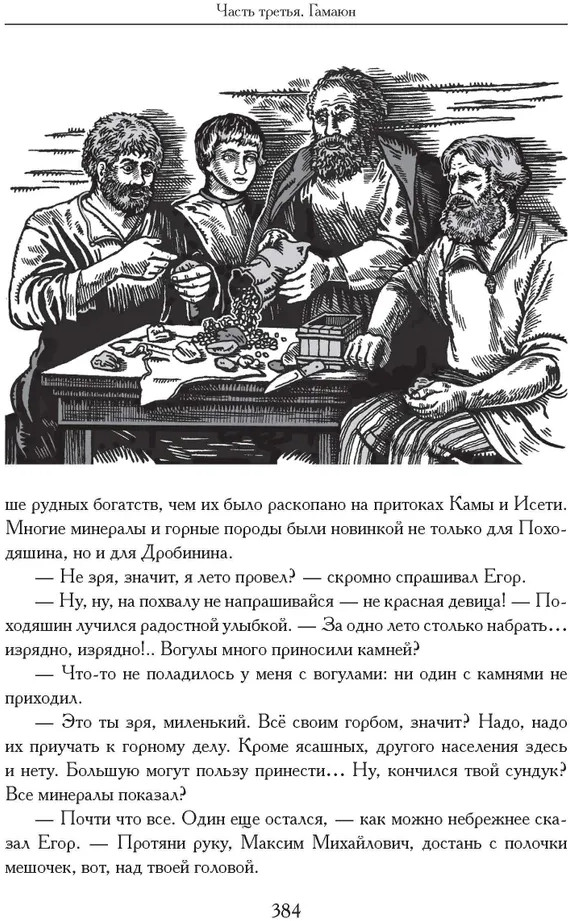 Часть третья. Гамаюн

ше рудных богатств, чем их было раскопано на притоках Камы и Исети. Многие минералы и горные породы были новинкой не только для Походяшина, но и для Дробинина.

— Не зря, значит, я лето провел? — скромно спрашивал Егор.

— Ну, ну, на похвалу не напрашивайся — не красная девица! — Походяшин лучился радостной улыбкой. — За одно лето столько набрать... изрядно, изрядно!.. Вогулы много приносили камней?

— Что-то не поладилось у меня с вогулами: ни один с камнями не приходил.

— Это ты зря, миленький. Всё своим горбом, значит? Надо, надо их приучать к горному делу. Кроме ясашных, другого населения здесь и нету. Большую могут пользу принести... Ну, кончился твой сундук? Все минералы показал?

— Почти что все. Один еще остался, — как можно небрежнее сказал Егор. — Протяни руку, Максим Михайлович, достань с полочки мешочек, вот, над твоей головой.

384